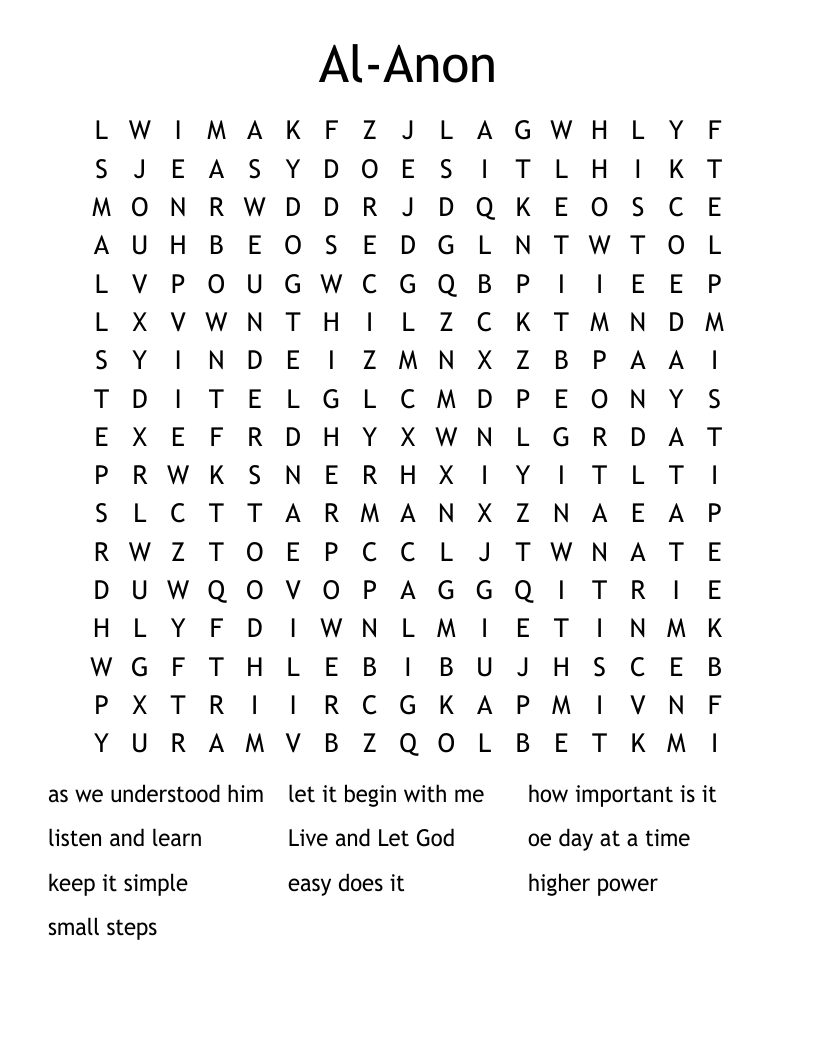 Al-Anon

L W I M A K F Z J L A G W H L Y F
S J E A S Y D O E S I T L H I K T
M O N R W D D R J D Q K E O S C E
A U H B E O S E D G L N T W T O L
L V P O U G W C G Q B P I I E E P
L X V W N T H I L Z C K T M N D M
S Y I N D E I Z M N X Z B P A A I
T D I T E L G L C M D P E O N Y S
E X E F R D H Y X W N L G R D A T
P R W K S N E R H X I Y I T L T I
S L C T T A R M A N X Z N A E A P
R W Z T O E P C C L J T W N A T E
D U W Q O V O P A G G Q I T R I E
H L Y F D I W N L M I E T I N M K
W G F T H L E B I B U J H S C E B
P X T R I I R C G K A P M I V N F
Y U R A M V B Z Q O L B E T K M I

as we understood him
listen and learn
keep it simple
small steps

let it begin with me
Live and Let God
easy does it

how important is it
oe day at a time
higher power